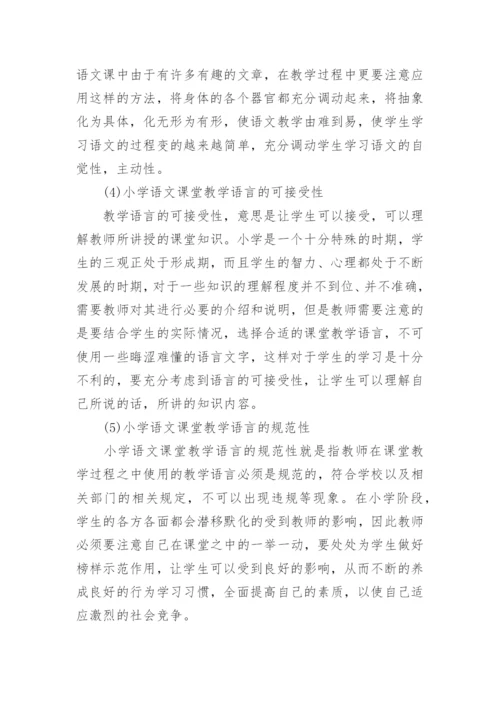 语文课中由于有许多有趣的文章，在教学过程中更要注意应用这样的方法，将身体的各个器官都充分调动起来，将抽象化为具体，化无形为有形，使语文教学由难到易，使学生学习语文的过程变的越来越简单，充分调动学生学习语文的自觉性，主动性。

(4)小学语文课堂教学语言的可接受性

教学语言的可接受性，意思是让学生可以接受，可以理解教师所讲授的课堂知识。小学是一个十分特殊的时期，学生的三观正处于形成期，而且学生的智力、心理都处于不断发展的时期，对于一些知识的理解程度并不到位、并不准确，需要教师对其进行必要的介绍和说明，但是教师需要注意的是要结合学生的实际情况，选择合适的课堂教学语言，不可使用一些晦涩难懂的语言文字，这样对于学生的学习是十分不利的，要充分考虑到语言的可接受性，让学生可以理解自己所说的话，所讲的知识内容。

(5)小学语文课堂教学语言的规范性

小学语文课堂教学语言的规范性就是指教师在课堂教学过程之中使用的教学语言必须是规范的，符合学校以及相关部门的相关规定，不可以出现违规等现象。在小学阶段，学生的各方各面都会潜移默化的受到教师的影响，因此教师必须要注意自己在课堂之中的一举一动，要处处为学生做好榜样示范作用，让学生可以受到良好的影响，从而不断的养成良好的行为学习习惯，全面提高自己的素质，以使自己适应激烈的社会竞争。